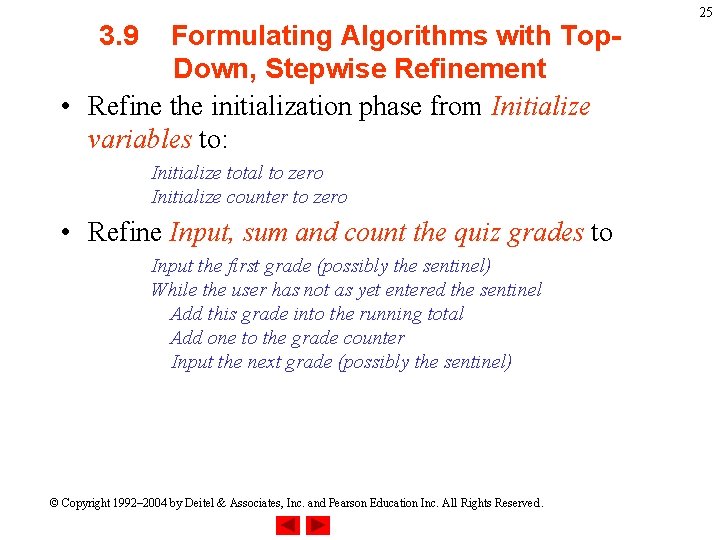 25

3.9 Formulating Algorithms with Top-Down, Stepwise Refinement

• Refine the initialization phase from Initialize variables to:

Initialize total to zero
Initialize counter to zero

• Refine Input, sum and count the quiz grades to

Input the first grade (possibly the sentinel)
While the user has not as yet entered the sentinel
Add this grade into the running total
Add one to the grade counter
Input the next grade (possibly the sentinel)

© Copyright 1992–2004 by Deitel & Associates, Inc. and Pearson Education Inc. All Rights Reserved.